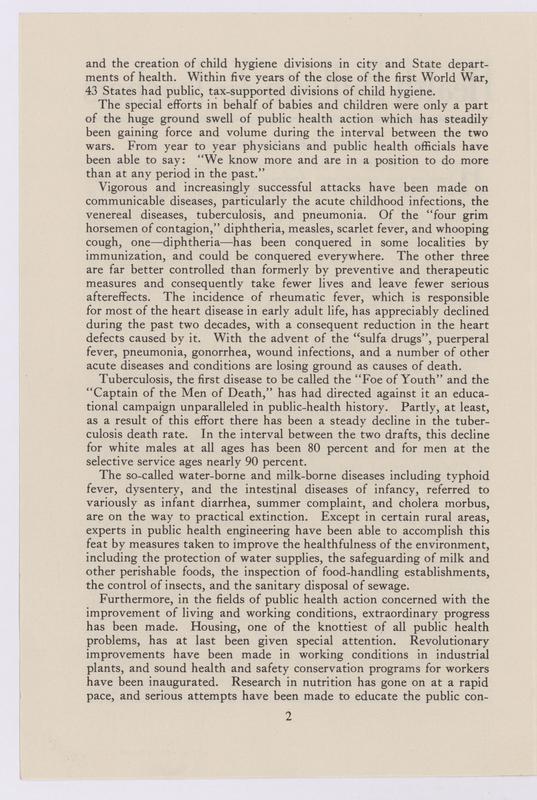 and the creation of child hygiene divisions in city and State departments of health. Within five years of the close of the first World War, 43 States had public, tax-supported divisions of child hygiene.

The special efforts in behalf of babies and children were only a part of the huge ground swell of public health action which has steadily been gaining force and volume during the interval between the two wars. From year to year physicians and public health officials have been able to say: "We know more and are in a position to do more than at any period in the past."

Vigorous and increasingly successful attacks have been made on communicable diseases, particularly the acute childhood infections, the venereal diseases, tuberculosis, and pneumonia. Of the "four grim horsemen of contagion," diphtheria, measles, scarlet fever, and whooping cough, one—diphtheria—has been conquered in some localities by immunization, and could be conquered everywhere. The other three are far better controlled than formerly by preventive and therapeutic measures and consequently take fewer lives and leave fewer serious aftereffects. The incidence of rheumatic fever, which is responsible for most of the heart disease in early adult life, has appreciably declined during the past two decades, with a consequent reduction in the heart defects caused by it. With the advent of the "sulfa drugs", puerperal fever, pneumonia, gonorrhea, wound infections, and a number of other acute diseases and conditions are losing ground as causes of death.

Tuberculosis, the first disease to be called the "Foe of Youth" and the "Captain of the Men of Death," has had directed against it an educational campaign unparalleled in public-health history. Partly, at least, as a result of this effort there has been a steady decline in the tuberculosis death rate. In the interval between the two drafts, this decline for white males at all ages has been 80 percent and for men at the selective service ages nearly 90 percent.

The so-called water-borne and milk-borne diseases including typhoid fever, dysentery, and the intestinal diseases of infancy, referred to variously as infant diarrhea, summer complaint, and cholera morbus, are on the way to practical extinction. Except in certain rural areas, experts in public health engineering have been able to accomplish this feat by measures taken to improve the healthfulness of the environment, including the protection of water supplies, the safeguarding of milk and other perishable foods, the inspection of food-handling establishments, the control of insects, and the sanitary disposal of sewage.

Furthermore, in the fields of public health action concerned with the improvement of living and working conditions, extraordinary progress has been made. Housing, one of the knottiest of all public health problems, has at last been given special attention. Revolutionary improvements have been made in working conditions in industrial plants, and sound health and safety conservation programs for workers have been inaugurated. Research in nutrition has gone on at a rapid pace, and serious attempts have been made to educate the public con-

2